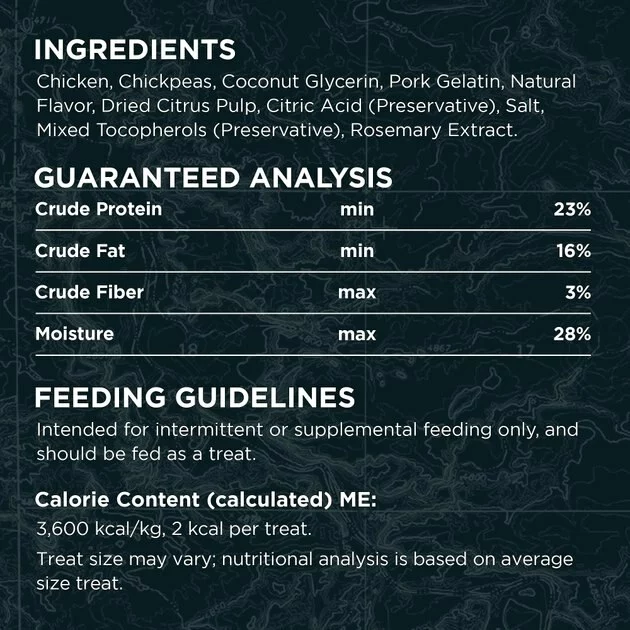 INGREDIENTS
Chicken, Chickpeas, Coconut Glycerin, Pork Gelatin, Natural Flavor, Dried Citrus Pulp, Citric Acid (Preservative), Salt, Mixed Tocopherols (Preservative), Rosemary Extract.

GUARANTEED ANALYSIS

| Crude Protein | min | 23% |
|---|---|---|
| Crude Fat | min | 16% |
| Crude Fiber | max | 3% |
| Moisture | max | 28% |

FEEDING GUIDELINES
Intended for intermittent or supplemental feeding only, and should be fed as a treat.

Calorie Content (calculated) ME:
3,600 kcal/kg, 2 kcal per treat.
Treat size may vary; nutritional analysis is based on average size treat.